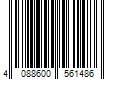 4 088600 561486